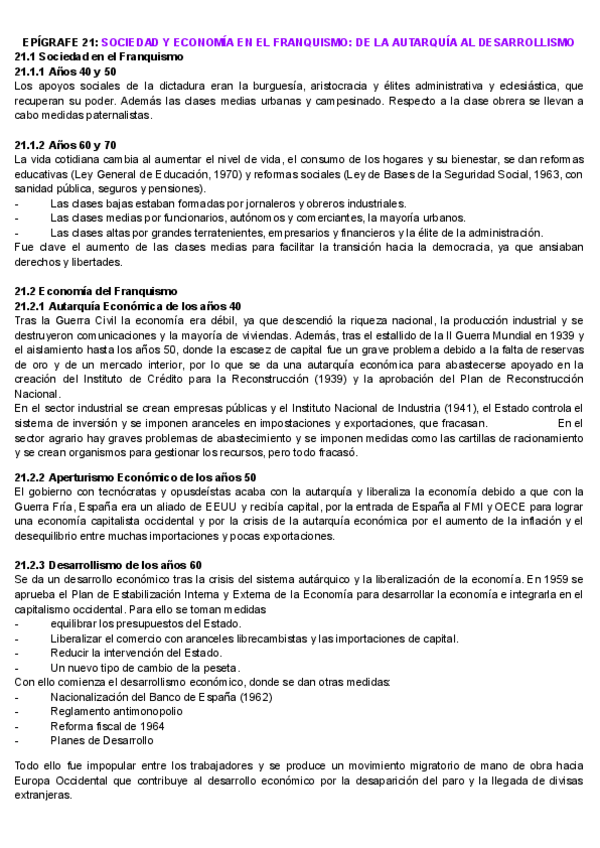 EPÍGRAFE 21: SOCIEDAD Y ECONOMÍA EN EL FRANQUISMO: DE LA AUTARQUÍA AL DESARROLLISMO
21.1 Sociedad en el Franquismo
21.1.1 Años 40 y 50
Los apoyos sociales de la dictadura eran la burguesía, aristocracia y élites administrativa y eclesiástica, que recuperan su poder. Además las clases medias urbanas y campesinado. Respecto a la clase obrera se llevan a cabo medidas paternalistas.

21.1.2 Años 60 y 70
La vida cotidiana cambia al aumentar el nivel de vida, el consumo de los hogares y su bienestar, se dan reformas educativas (Ley General de Educación, 1970) y reformas sociales (Ley de Bases de la Seguridad Social, 1963, con sanidad pública, seguros y pensiones).
- Las clases bajas estaban formadas por jornaleros y obreros industriales.
- Las clases medias por funcionarios, autónomos y comerciantes, la mayoría urbanos.
- Las clases altas por grandes terratenientes, empresarios y financieros y la élite de la administración.
Fue clave el aumento de las clases medias para facilitar la transición hacia la democracia, ya que ansiaban derechos y libertades.

21.2 Economía del Franquismo
21.2.1 Autarquía Económica de los años 40
Tras la Guerra Civil la economía era débil, ya que descendió la riqueza nacional, la producción industrial y se destruyeron comunicaciones y la mayoría de viviendas. Además, tras el estallido de la II Guerra Mundial en 1939 y el aislamiento hasta los años 50, donde la escasez de capital fue un grave problema debido a la falta de reservas de oro y de un mercado interior, por lo que se da una autarquía económica para abastecerse apoyado en la creación del Instituto de Crédito para la Reconstrucción (1939) y la aprobación del Plan de Reconstrucción Nacional.
En el sector industrial se crean empresas públicas y el Instituto Nacional de Industria (1941), el Estado controla el sistema de inversión y se imponen aranceles en impostaciones y exportaciones, que fracasan. En el sector agrario hay graves problemas de abastecimiento y se imponen medidas como las cartillas de racionamiento y se crean organismos para gestionar los recursos, pero todo fracasó.

21.2.2 Aperturismo Económico de los años 50
El gobierno con tecnócratas y opusdeístas acaba con la autarquía y liberaliza la economía debido a que con la Guerra Fría, España era un aliado de EEUU y recibía capital, por la entrada de España al FMI y OECE para lograr una economía capitalista occidental y por la crisis de la autarquía económica por el aumento de la inflación y el desequilibrio entre muchas importaciones y pocas exportaciones.

21.2.3 Desarrollismo de los años 60
Se da un desarrollo económico tras la crisis del sistema autárquico y la liberalización de la economía. En 1959 se aprueba el Plan de Estabilización Interna y Externa de la Economía para desarrollar la economía e integrarla en el capitalismo occidental. Para ello se toman medidas
- equilibrar los presupuestos del Estado.
- Liberalizar el comercio con aranceles librecambistas y las importaciones de capital.
- Reducir la intervención del Estado.
- Un nuevo tipo de cambio de la peseta.
Con ello comienza el desarrollismo económico, donde se dan otras medidas:
- Nacionalización del Banco de España (1962)
- Reglamento antimonopolio
- Reforma fiscal de 1964
- Planes de Desarrollo

Todo ello fue impopular entre los trabajadores y se produce un movimiento migratorio de mano de obra hacia Europa Occidental que contribuye al desarrollo económico por la desaparición del paro y la llegada de divisas extranjeras.